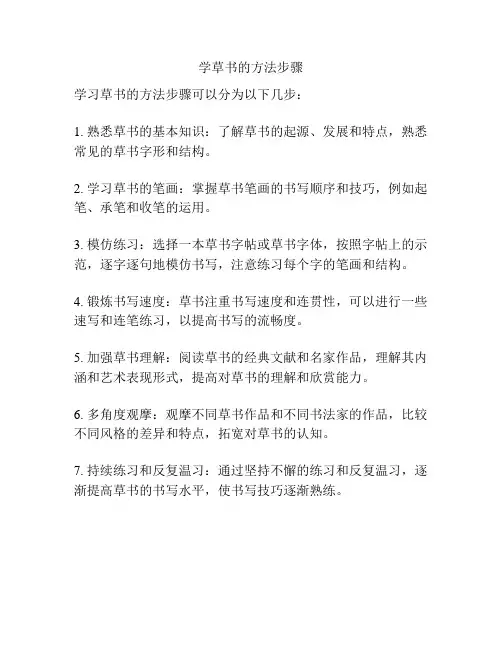 学草书的方法步骤

学习草书的方法步骤可以分为以下几步：

1. 熟悉草书的基本知识：了解草书的起源、发展和特点，熟悉常见的草书字形和结构。

2. 学习草书的笔画：掌握草书笔画的书写顺序和技巧，例如起笔、承笔和收笔的运用。

3. 模仿练习：选择一本草书字帖或草书字体，按照字帖上的示范，逐字逐句地模仿书写，注意练习每个字的笔画和结构。

4. 锻炼书写速度：草书注重书写速度和连贯性，可以进行一些速写和连笔练习，以提高书写的流畅度。

5. 加强草书理解：阅读草书的经典文献和名家作品，理解其内涵和艺术表现形式，提高对草书的理解和欣赏能力。

6. 多角度观摩：观摩不同草书作品和不同书法家的作品，比较不同风格的差异和特点，拓宽对草书的认知。

7. 持续练习和反复温习：通过坚持不懈的练习和反复温习，逐渐提高草书的书写水平，使书写技巧逐渐熟练。